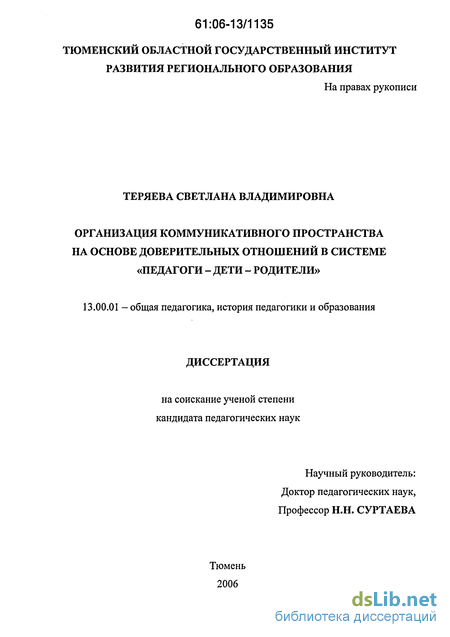 61:06-13/1135

ТЮМЕНСКИЙ ОБЛАСТНОЙ ГОСУДАРСТВЕННЫЙ ИНСТИТУТ РАЗВИТИЯ РЕГИОНАЛЬНОГО ОБРАЗОВАНИЯ

На правах рукописи

ТЕРЯЕВА СВЕТЛАНА ВЛАДИМИРОВНА

ОРГАНИЗАЦИЯ КОММУНИКАТИВНОГО ПРОСТРАНСТВА НА ОСНОВЕ ДОВЕРИТЕЛЬНЫХ ОТНОШЕНИЙ В СИСТЕМЕ «ПЕДАГОГИ – ДЕТИ – РОДИТЕЛИ»

13.00.01 – общая педагогика, история педагогики и образования

ДИССЕРТАЦИЯ

на соискание ученой степени кандидата педагогических наук

Научный руководитель:
Доктор педагогических наук,
Профессор Н.Н. СУРТАЕВА

Тюмень
2006

dsLib.net
библиотека диссертаций